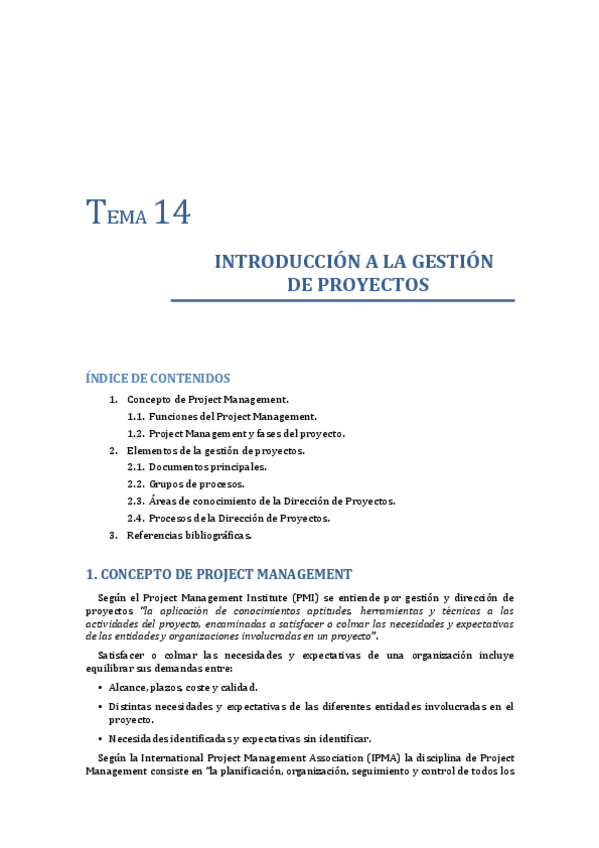 TEMA 14

INTRODUCCIÓN A LA GESTIÓN DE PROYECTOS

ÍNDICE DE CONTENIDOS

1. Concepto de Project Management.
1.1. Funciones del Project Management.
1.2. Project Management y fases del proyecto.
2. Elementos de la gestión de proyectos.
2.1. Documentos principales.
2.2. Grupos de procesos.
2.3. Áreas de conocimiento de la Dirección de Proyectos.
2.4. Procesos de la Dirección de Proyectos.
3. Referencias bibliográficas.

1. CONCEPTO DE PROJECT MANAGEMENT

Según el Project Management Institute (PMI) se entiende por gestión y dirección de proyectos "la aplicación de conocimientos aptitudes, herramientas y técnicas a las actividades del proyecto, encaminadas a satisfacer o colmar las necesidades y expectativas de las entidades y organizaciones involucradas en un proyecto".

Satisfacer o colmar las necesidades y expectativas de una organización incluye equilibrar sus demandas entre:

• Alcance, plazos, coste y calidad.

• Distintas necesidades y expectativas de las diferentes entidades involucradas en el proyecto.

• Necesidades identificadas y expectativas sin identificar.

Según la International Project Management Association (IPMA) la disciplina de Project Management consiste en "la planificación, organización, seguimiento y control de todos los